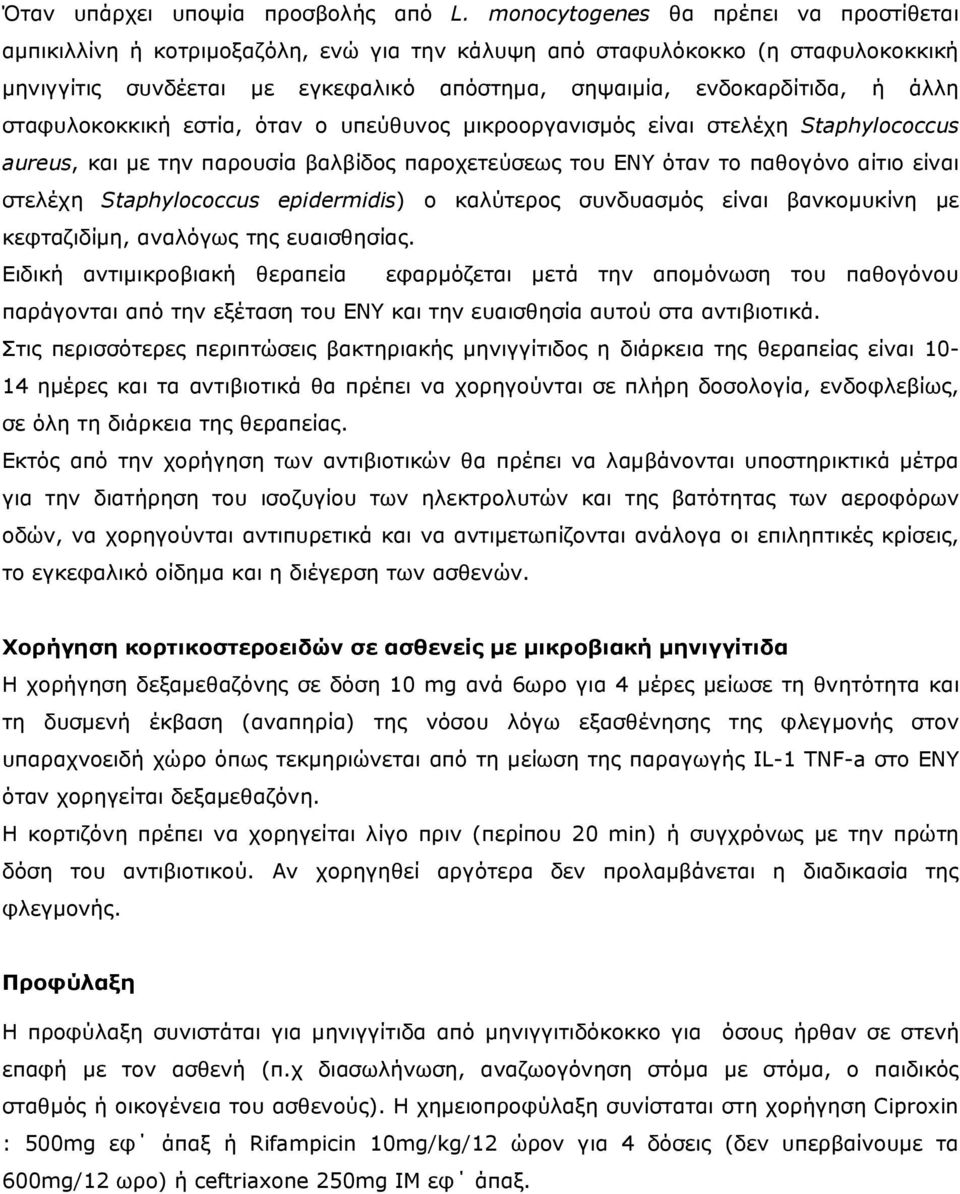 Όταν υπάρχει υποψία προσβολής από L. monocytogenes θα πρέπει να προστίθεται αμπικιλλίνη ή κοτριμοξαζόλη, ενώ για την κάλυψη από σταφυλόκοκκο (η σταφυλοκοκκική μηνιγγίτις συνδέεται με εγκεφαλικό απόστημα, σηψαιμία, ενδοκαρδίτιδα, ή άλλη σταφυλοκοκκική εστία, όταν ο υπεύθυνος μικροοργανισμός είναι στελέχη Staphylococcus aureus, και με την παρουσία βαλβίδος παροχετεύσεως του ΕΝΥ όταν το παθογόνο αίτιο είναι στελέχη Staphylococcus epidermidis) ο καλύτερος συνδυασμός είναι βανκομυκίνη με κεφταζιδίμη, αναλόγως της ευαισθησίας.

Ειδική αντιμικροβιακή θεραπεία εφαρμόζεται μετά την απομόνωση του παθογόνου παράγονται από την εξέταση του ΕΝΥ και την ευαισθησία αυτού στα αντιβιοτικά.

Στις περισσότερες περιπτώσεις βακτηριακής μηνιγγίτιδος η διάρκεια της θεραπείας είναι 10-14 ημέρες και τα αντιβιοτικά θα πρέπει να χορηγούνται σε πλήρη δοσολογία, ενδοφλεβίως, σε όλη τη διάρκεια της θεραπείας.

Εκτός από την χορήγηση των αντιβιοτικών θα πρέπει να λαμβάνονται υποστηρικτικά μέτρα για την διατήρηση του ισοζυγίου των ηλεκτρολυτών και της βατότητας των αεροφόρων οδών, να χορηγούνται αντιπυρετικά και να αντιμετωπίζονται ανάλογα οι επιληπτικές κρίσεις, το εγκεφαλικό οίδημα και η διέγερση των ασθενών.

Χορήγηση κορτικοστεροειδών σε ασθενείς με μικροβιακή μηνιγγίτιδα

Η χορήγηση δεξαμεθαζόνης σε δόση 10 mg ανά 6ωρο για 4 μέρες μείωσε τη θνητότητα και τη δυσμενή έκβαση (αναπηρία) της νόσου λόγω εξασθένησης της φλεγμονής στον υπαραχνοειδή χώρο όπως τεκμηριώνεται από τη μείωση της παραγωγής IL-1 TNF-a στο ΕΝΥ όταν χορηγείται δεξαμεθαζόνη.

Η κορτιζόνη πρέπει να χορηγείται λίγο πριν (περίπου 20 min) ή συγχρόνως με την πρώτη δόση του αντιβιοτικού. Αν χορηγηθεί αργότερα δεν προλαμβάνεται η διαδικασία της φλεγμονής.

Προφύλαξη

Η προφύλαξη συνιστάται για μηνιγγίτιδα από μηνιγγιτιδόκοκκο για όσους ήρθαν σε στενή επαφή με τον ασθενή (π.χ διασωλήνωση, αναζωογόνηση στόμα με στόμα, ο παιδικός σταθμός ή οικογένεια του ασθενούς). Η χημειοπροφύλαξη συνίσταται στη χορήγηση Ciproxin : 500mg εφ΄ άπαξ ή Rifampicin 10mg/kg/12 ώρον για 4 δόσεις (δεν υπερβαίνουμε τα 600mg/12 ωρο) ή ceftriaxone 250mg IM εφ΄ άπαξ.